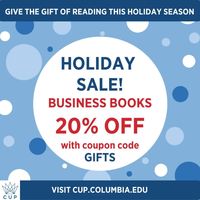 GIVE THE GIFT OF READING THIS HOLIDAY SEASON

HOLIDAY SALE!
BUSINESS BOOKS
20% OFF
with coupon code
GIFTS

CUP

VISIT CUP.COLUMBIA.EDU